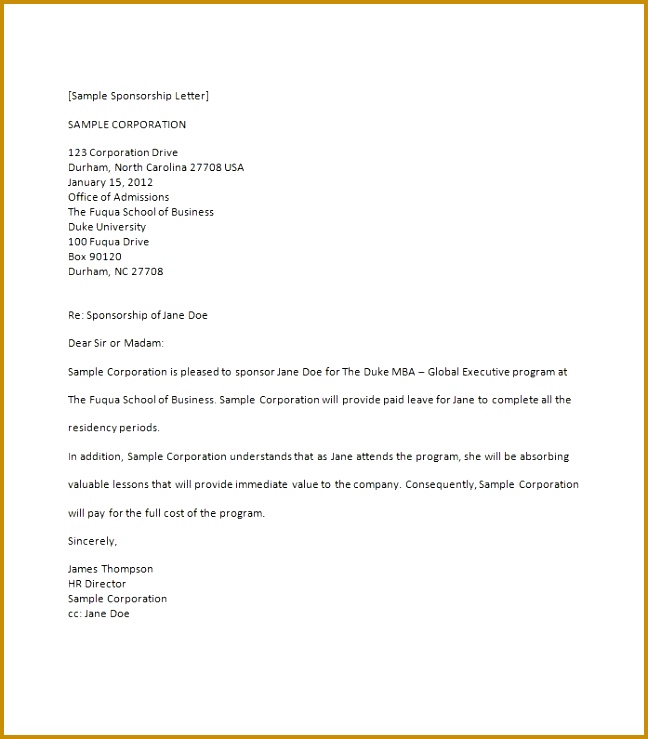 [Sample Sponsorship Letter]

SAMPLE CORPORATION

123 Corporation Drive
Durham, North Carolina 27708 USA
January 15, 2012
Office of Admissions
The Fuqua School of Business
Duke University
100 Fuqua Drive
Box 90120
Durham, NC 27708

Re: Sponsorship of Jane Doe

Dear Sir or Madam:

Sample Corporation is pleased to sponsor Jane Doe for The Duke MBA – Global Executive program at The Fuqua School of Business. Sample Corporation will provide paid leave for Jane to complete all the residency periods.

In addition, Sample Corporation understands that as Jane attends the program, she will be absorbing valuable lessons that will provide immediate value to the company. Consequently, Sample Corporation will pay for the full cost of the program.

Sincerely,

James Thompson
HR Director
Sample Corporation
cc: Jane Doe